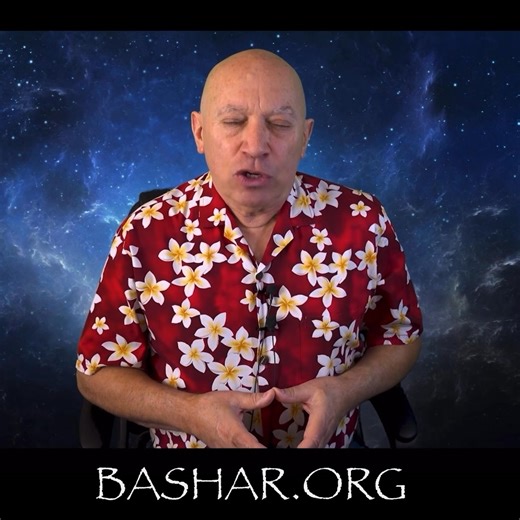 BASHAR.ORG